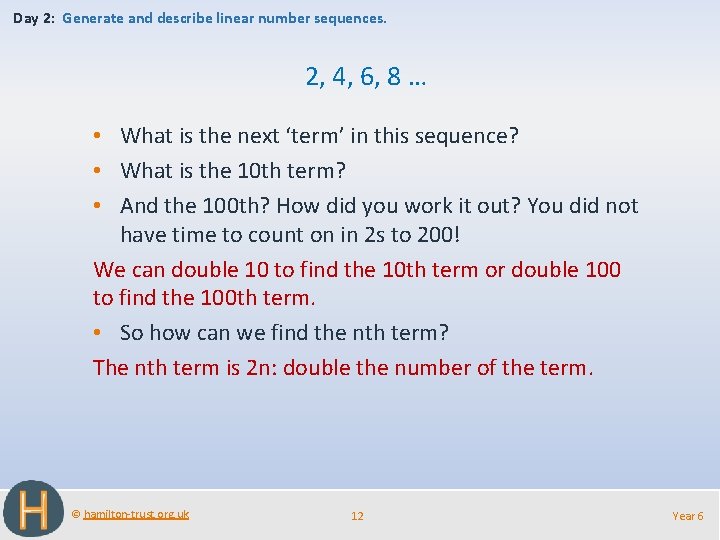 Day 2: Generate and describe linear number sequences.

2, 4, 6, 8 …

• What is the next ‘term’ in this sequence?
• What is the 10th term?
• And the 100th? How did you work it out? You did not have time to count on in 2s to 200!

We can double 10 to find the 10th term or double 100 to find the 100th term.

• So how can we find the nth term?

The nth term is 2n: double the number of the term.

H

© hamilton-trust.org.uk

12

Year 6